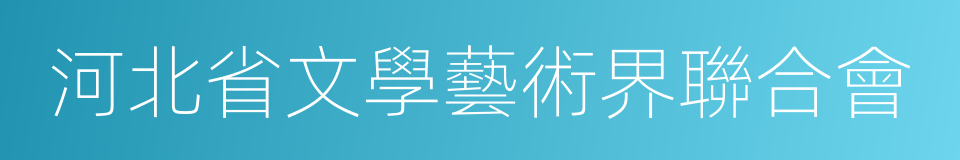 河北省文學藝術界聯合會